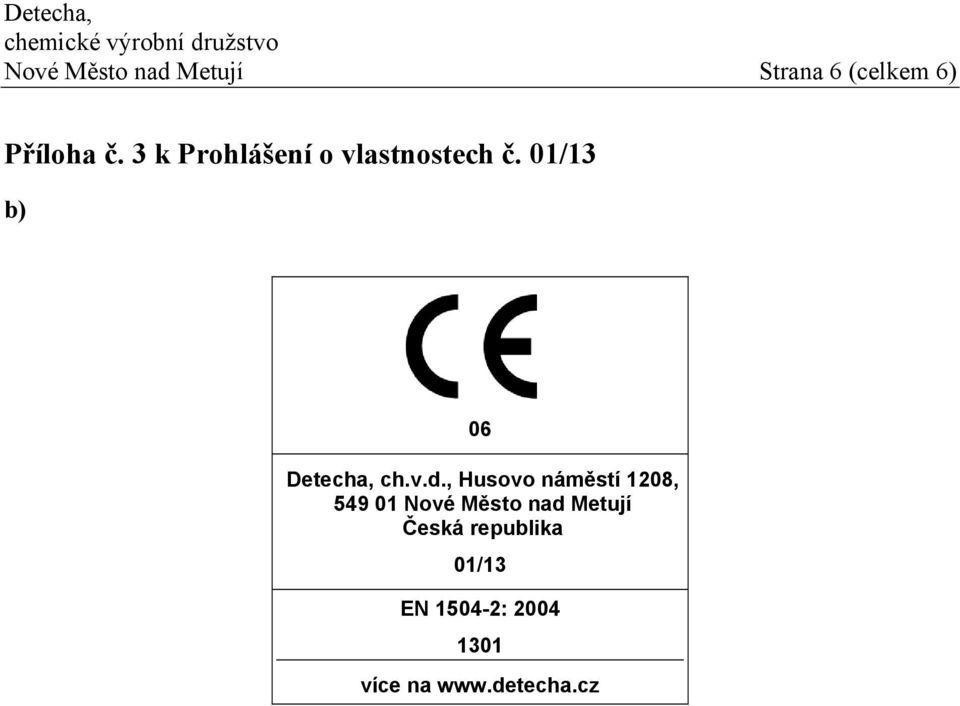 Detecha,
chemické výrobní družstvo
Nové Město nad Metují

Strana 6 (celkem 6)

Příloha č. 3 k Prohlášení o vlastnostech č. 01/13

b)

CE

06

Detecha, ch.v.d., Husovo náměstí 1208,
549 01 Nové Město nad Metují
Česká republika

01/13

EN 1504-2: 2004

1301

více na www.detecha.cz